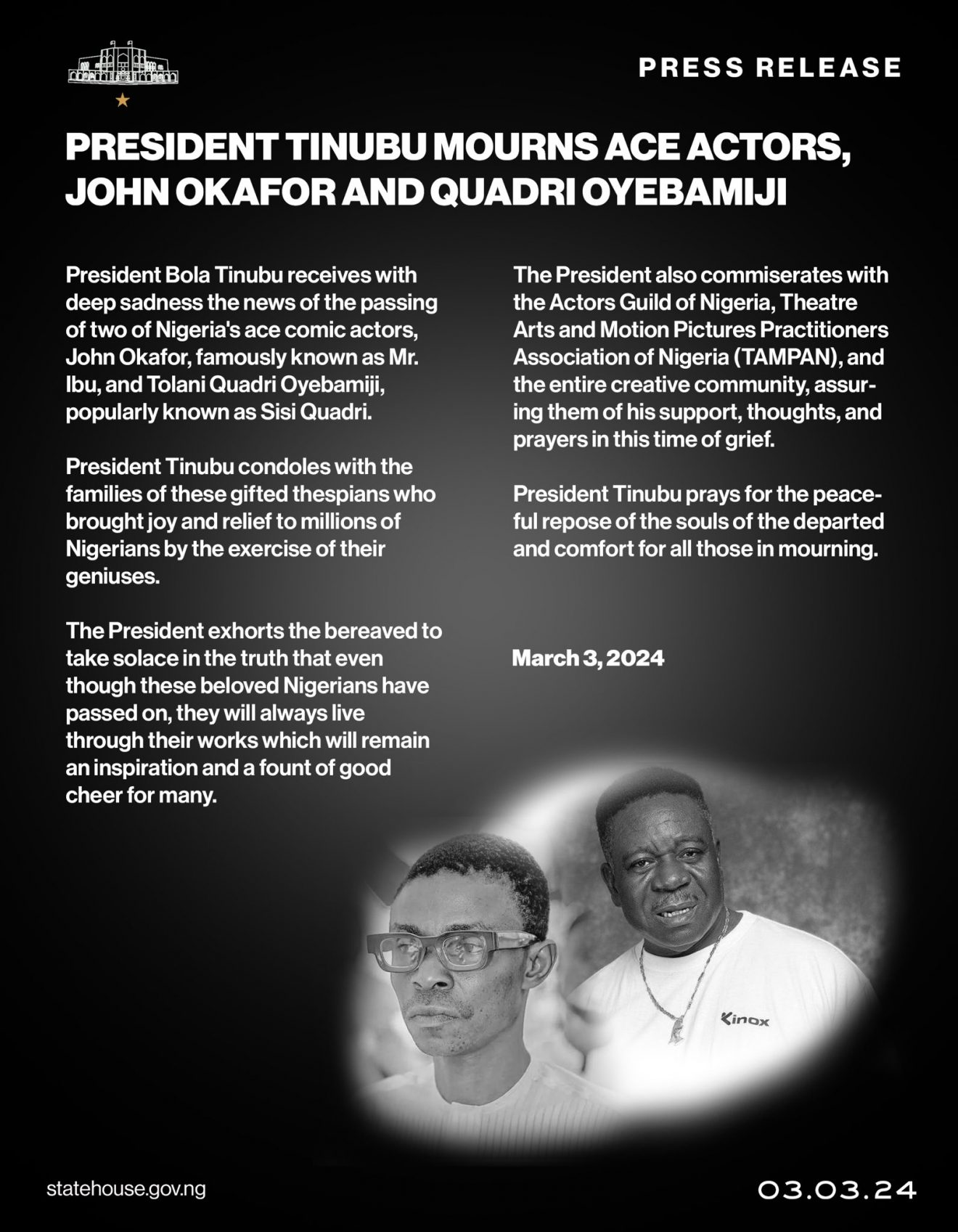 PRESS RELEASE

PRESIDENT TINUBU MOURNS ACE ACTORS, JOHN OKAFOR AND QUADRI OYEBAMIJI

President Bola Tinubu receives with deep sadness the news of the passing of two of Nigeria's ace comic actors, John Okafor, famously known as Mr. Ibu, and Tolani Quadri Oyebamiji, popularly known as Sisi Quadri.

President Tinubu condoles with the families of these gifted thespians who brought joy and relief to millions of Nigerians by the exercise of their geniuses.

The President exhorts the bereaved to take solace in the truth that even though these beloved Nigerians have passed on, they will always live through their works which will remain an inspiration and a fount of good cheer for many.

The President also commiserates with the Actors Guild of Nigeria, Theatre Arts and Motion Pictures Practitioners Association of Nigeria (TAMPAN), and the entire creative community, assuring them of his support, thoughts, and prayers in this time of grief.

President Tinubu prays for the peaceful repose of the souls of the departed and comfort for all those in mourning.

March 3, 2024

Kinox

statehouse.gov.ng

03.03.24